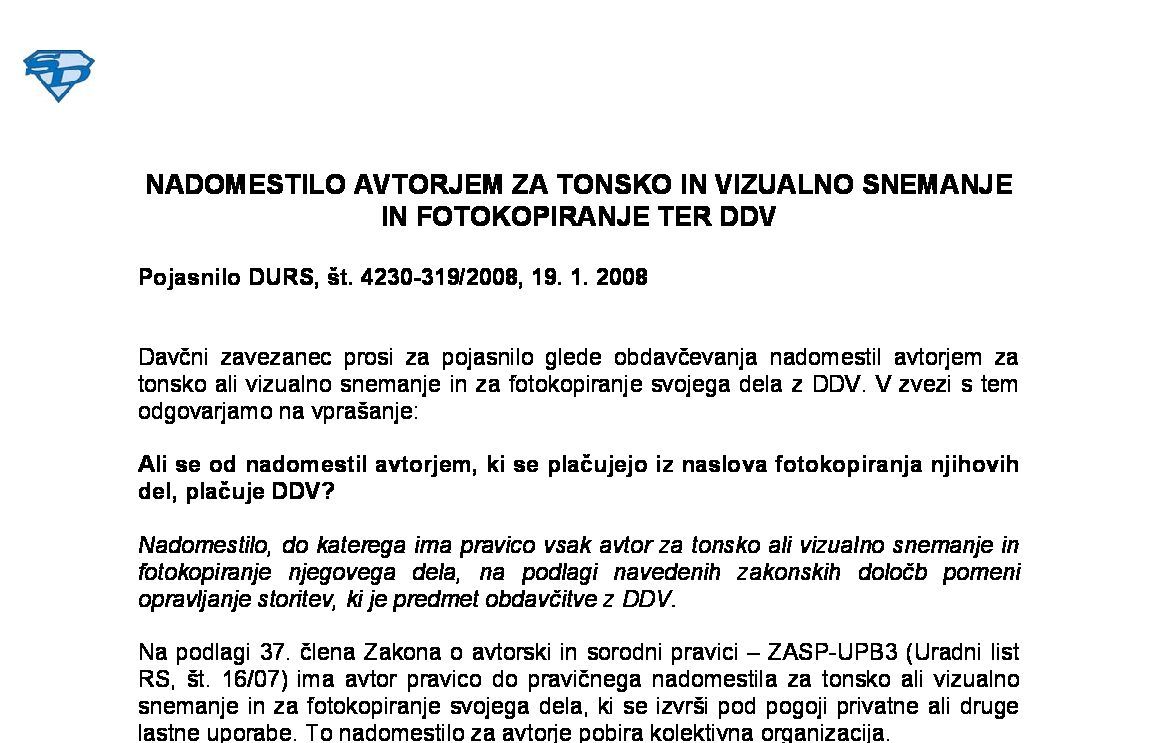 NADOMESTILO AVTORJEM ZA TONSKO IN VIZUALNO SNEMANJE IN FOTOKOPIRANJE TER DDV

Pojasnilo DURS, št. 4230-319/2008, 19. 1. 2008

Davčni zavezanec prosi za pojasnilo glede obdavčevanja nadomestil avtorjem za tonsko ali vizualno snemanje in za fotokopiranje svojega dela z DDV. V zvezi s tem odgovarjamo na vprašanje:

Ali se od nadomestil avtorjem, ki se plačujejo iz naslova fotokopiranja njihovih del, plačuje DDV?

Nadomestilo, do katerega ima pravico vsak avtor za tonsko ali vizualno snemanje in fotokopiranje njegovega dela, na podlagi navedenih zakonskih določb pomeni opravljanje storitev, ki je predmet obdavčitve z DDV.

Na podlagi 37. člena Zakona o avtorski in sorodni pravici – ZASP-UPB3 (Uradni list RS, št. 16/07) ima avtor pravico do pravičnega nadomestila za tonsko ali vizualno snemanje in za fotokopiranje svojega dela, ki se izvrši pod pogoji privatne ali druge lastne uporabe. To nadomestilo za avtorje pobira kolektivna organizacija.